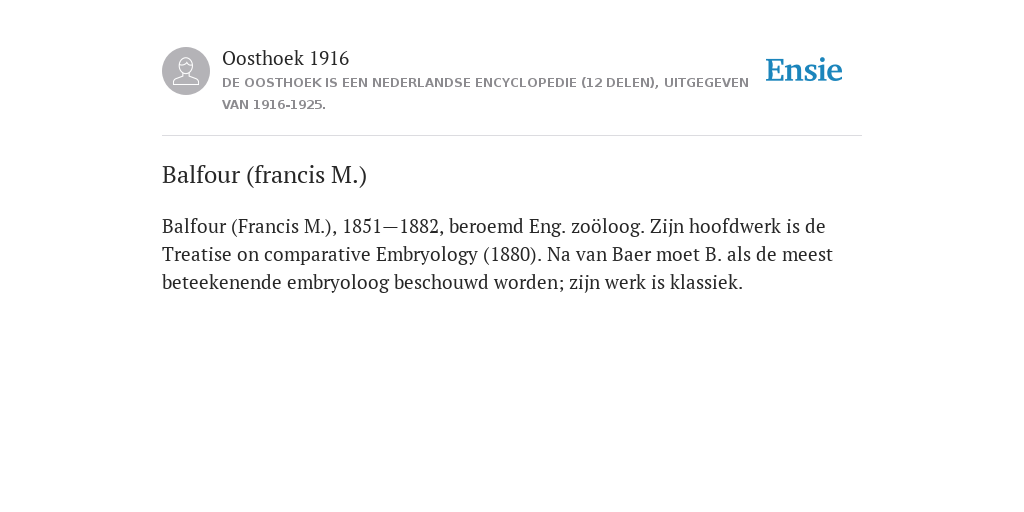 Oosthoek 1916
DE OOSTHOEK IS EEN NEDERLANDSE ENCYCLOPEDIE (12 DELEN), UITGEGEVEN VAN 1916-1925.

Ensie

Balfour (francis M.)

Balfour (Francis M.), 1851—1882, beroemd Eng. zoöloog. Zijn hoofdwerk is de Treatise on comparative Embryology (1880). Na van Baer moet B. als de meest beteekenende embryoloog beschouwd worden; zijn werk is klassiek.